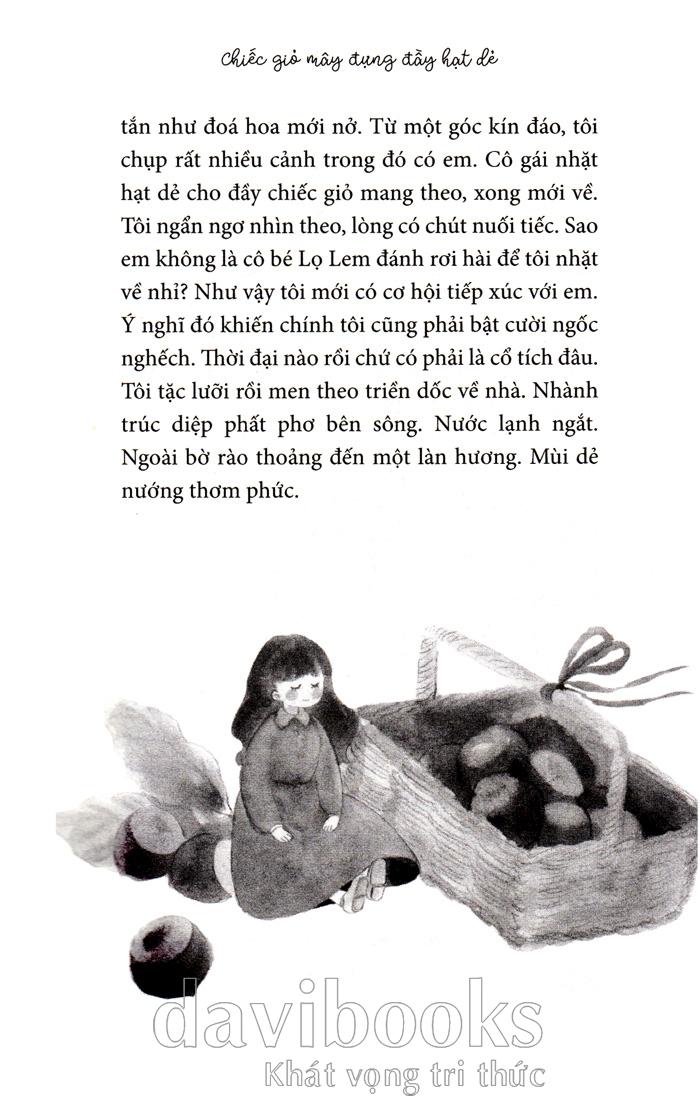 Chiếc giỏ mây đựng đầy hạt dẻ

tắn như đoá hoa mới nở. Từ một góc kín đáo, tôi chụp rất nhiều cảnh trong đó có em. Cô gái nhặt hạt dẻ cho đầy chiếc giỏ mang theo, xong mới về. Tôi ngẩn ngơ nhìn theo, lòng có chút nuối tiếc. Sao em không là cô bé Lọ Lem đánh rơi hài để tôi nhặt về nhỉ? Như vậy tôi mới có cơ hội tiếp xúc với em. Ý nghĩ đó khiến chính tôi cũng phải bật cười ngốc nghếch. Thời đại nào rồi chứ có phải là cổ tích đâu. Tôi tặc lưỡi rồi men theo triền dốc về nhà. Nhành trúc diệp phất phơ bên sông. Nước lạnh ngắt. Ngoài bờ rào thoảng đến một làn hương. Mùi dẻ nướng thơm phức.

davibooks
Khát vọng tri thức